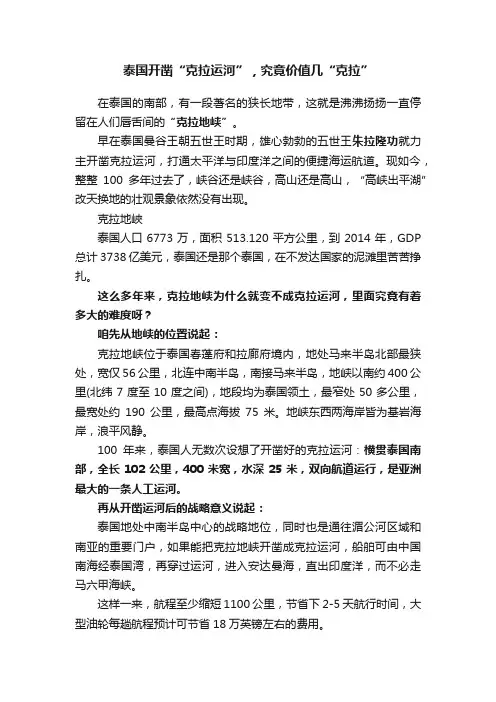 泰国开凿“克拉运河”，究竟价值几“克拉”

在泰国的南部，有一段著名的狭长地带，这就是沸沸扬扬一直停留在人们唇舌间的“克拉地峡”。

早在泰国曼谷王朝五世王时期，雄心勃勃的五世王朱拉隆功就力主开凿克拉运河，打通太平洋与印度洋之间的便捷海运航道。现如今，整整 100 多年过去了，峡谷还是峡谷，高山还是高山，“高峡出平湖”改天换地的壮观景象依然没有出现。

克拉地峡

泰国人口 6773 万，面积 513.120 平方公里，到 2014 年，GDP 总计 3738 亿美元，泰国还是那个泰国，在不发达国家的泥滩里苦苦挣扎。

这么多年来，克拉地峡为什么就变不成克拉运河，里面究竟有着多大的难度呀？

咱先从地峡的位置说起：

克拉地峡位于泰国春蓬府和拉廊府境内，地处马来半岛北部最狭处，宽仅 56 公里，北连中南半岛，南接马来半岛，地峡以南约 400 公里(北纬 7 度至 10 度之间)，地段均为泰国领土，最窄处 50 多公里，最宽处约 190 公里，最高点海拔 75 米。地峡东西两海岸皆为基岩海岸，浪平风静。

100 年来，泰国人无数次设想了开凿好的克拉运河：横贯泰国南部，全长 102 公里，400 米宽，水深 25 米，双向航道运行，是亚洲最大的一条人工运河。

再从开凿运河后的战略意义说起：

泰国地处中南半岛中心的战略地位，同时也是通往湄公河区域和南亚的重要门户，如果能把克拉地峡开凿成克拉运河，船舶可由中国南海经泰国湾，再穿过运河，进入安达曼海，直出印度洋，而不必走马六甲海峡。

这样一来，航程至少缩短 1100 公里，节省下 2-5 天航行时间，大型油轮每趟航程预计可节省 18 万英镑左右的费用。